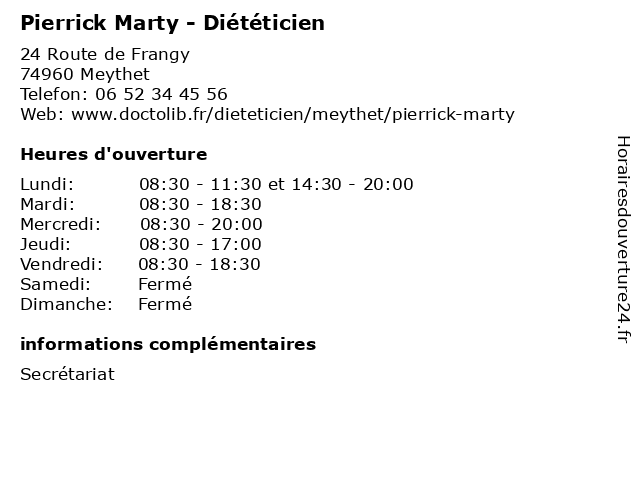 Pierrick Marty - Diététicien

24 Route de Frangy
74960 Meythet
Telefon: 06 52 34 45 56
Web: www.doctolib.fr/dieteticien/meythet/pierrick-marty

Heures d'ouverture

Lundi: 08:30 - 11:30 et 14:30 - 20:00
Mardi: 08:30 - 18:30
Mercredi: 08:30 - 20:00
Jeudi: 08:30 - 17:00
Vendredi: 08:30 - 18:30
Samedi: Fermé
Dimanche: Fermé

informations complémentaires

Secrétariat

Horairesdouverture24.fr